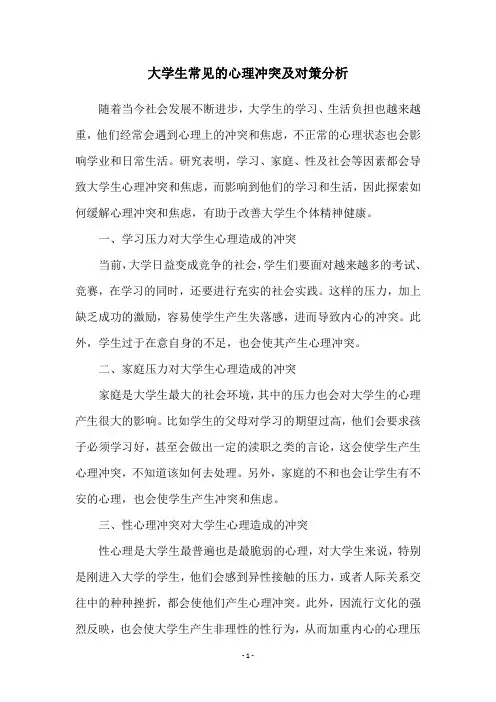 大学生常见的心理冲突及对策分析

随着当今社会发展不断进步，大学生的学习、生活负担也越来越重，他们经常会遇到心理上的冲突和焦虑，不正常的心理状态也会影响学业和日常生活。研究表明，学习、家庭、性及社会等因素都会导致大学生心理冲突和焦虑，而影响到他们的学习和生活，因此探索如何缓解心理冲突和焦虑，有助于改善大学生个体精神健康。

一、学习压力对大学生心理造成的冲突

当前，大学日益变成竞争的社会，学生们要面对越来越多的考试、竞赛，在学习的同时，还要进行充实的社会实践。这样的压力，加上缺乏成功的激励，容易使学生产生失落感，进而导致内心的冲突。此外，学生过于在意自身的不足，也会使其产生心理冲突。

二、家庭压力对大学生心理造成的冲突

家庭是大学生最大的社会环境，其中的压力也会对大学生的心理产生很大的影响。比如学生的父母对学习的期望过高，他们会要求孩子必须学习好，甚至会做出一定的渎职之类的言论，这会使学生产生心理冲突，不知道该如何去处理。另外，家庭的不和也会让学生有不安的心理，也会使学生产生冲突和焦虑。

三、性心理冲突对大学生心理造成的冲突

性心理是大学生最普遍也是最脆弱的心理，对大学生来说，特别是刚进入大学的学生，他们会感到异性接触的压力，或者人际关系交往中的种种挫折，都会使他们产生心理冲突。此外，因流行文化的强烈反映，也会使大学生产生非理性的性行为，从而加重内心的心理压

- 1 -